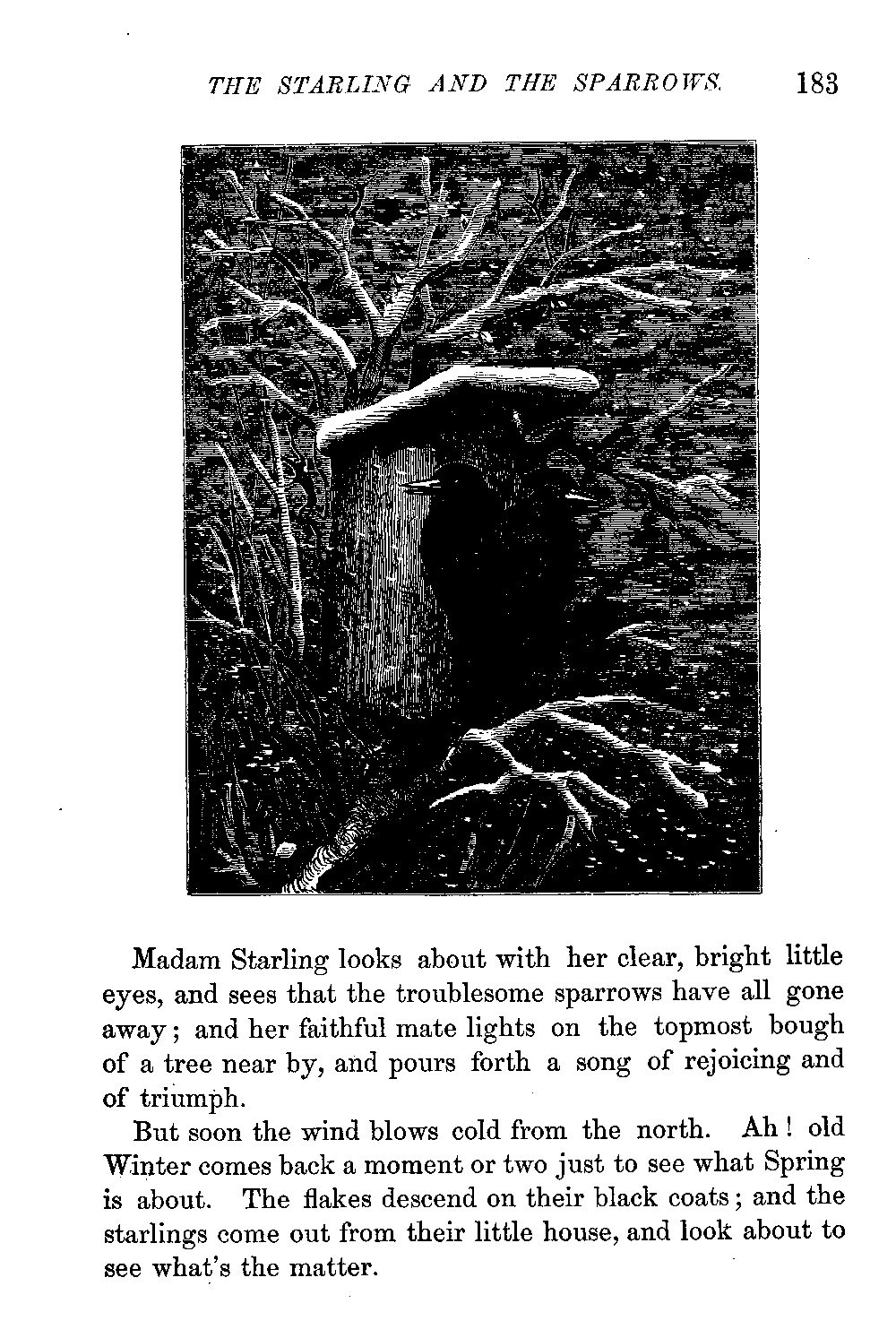 THE STARLING AND THE SPARROWS. 183

Madam Starling looks about with her clear, bright little eyes, and sees that the troublesome sparrows have all gone away; and her faithful mate lights on the topmost bough of a tree near by, and pours forth a song of rejoicing and of triumph.

But soon the wind blows cold from the north. Ah! old Winter comes back a moment or two just to see what Spring is about. The flakes descend on their black coats; and the starlings come out from their little house, and look about to see what's the matter.